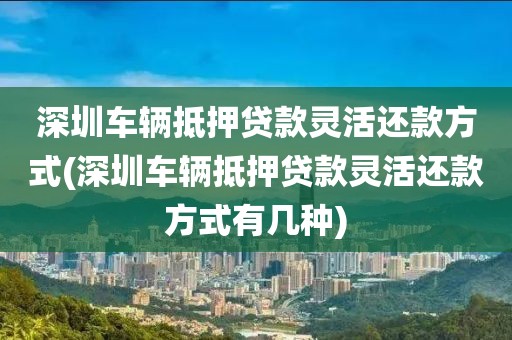 深圳车辆抵押贷款灵活还款方式(深圳车辆抵押贷款灵活还款方式有几种)